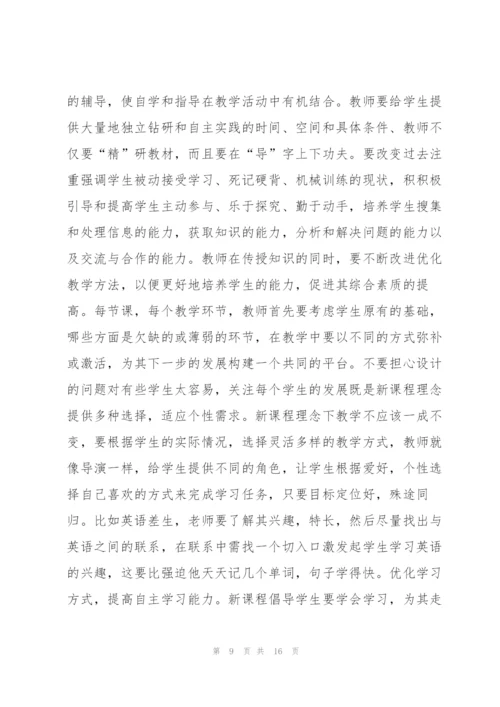 的辅导，使自学和指导在教学活动中有机结合。教师要给学生提供大量地独立钻研和自主实践的时间、空间和具体条件、教师不仅要“精”研教材，而且要在“导”字上下功夫。要改变过去注重强调学生被动接受学习、死记硬背、机械训练的现状，积积极引导和提高学生主动参与、乐于探究、勤于动手，培养学生搜集和处理信息的能力，获取知识的能力，分析和解决问题的能力以及交流与合作的能力。教师在传授知识的同时，要不断改进优化教学方法，以便更好地培养学生的能力，促进其综合素质的提高。每节课，每个教学环节，教师首先要考虑学生原有的基础，哪些方面是欠缺的或薄弱的环节，在教学中要以不同的方式弥补或激活，为其下一步的发展构建一个共同的平台。不要担心设计的问题对有些学生太容易，关注每个学生的发展既是新课程理念提供多种选择，适应个性需求。新课程理念下教学不应该一成不变，要根据学生的实际情况，选择灵活多样的教学方式，教师就像导演一样，给学生提供不同的角色，让学生根据爱好，个性选择自己喜欢的方式来完成学习任务，只要目标定位好，殊途同归。比如英语差生，老师要了解其兴趣，特长，然后尽量找出与英语之间的联系，在联系中需找一个切入口激发起学生学习英语的兴趣，这要比强迫他天天记几个单词，句子学得快。优化学习方式，提高自主学习能力。新课程倡导学生要学会学习，为其走

第 9 页 共 16 页